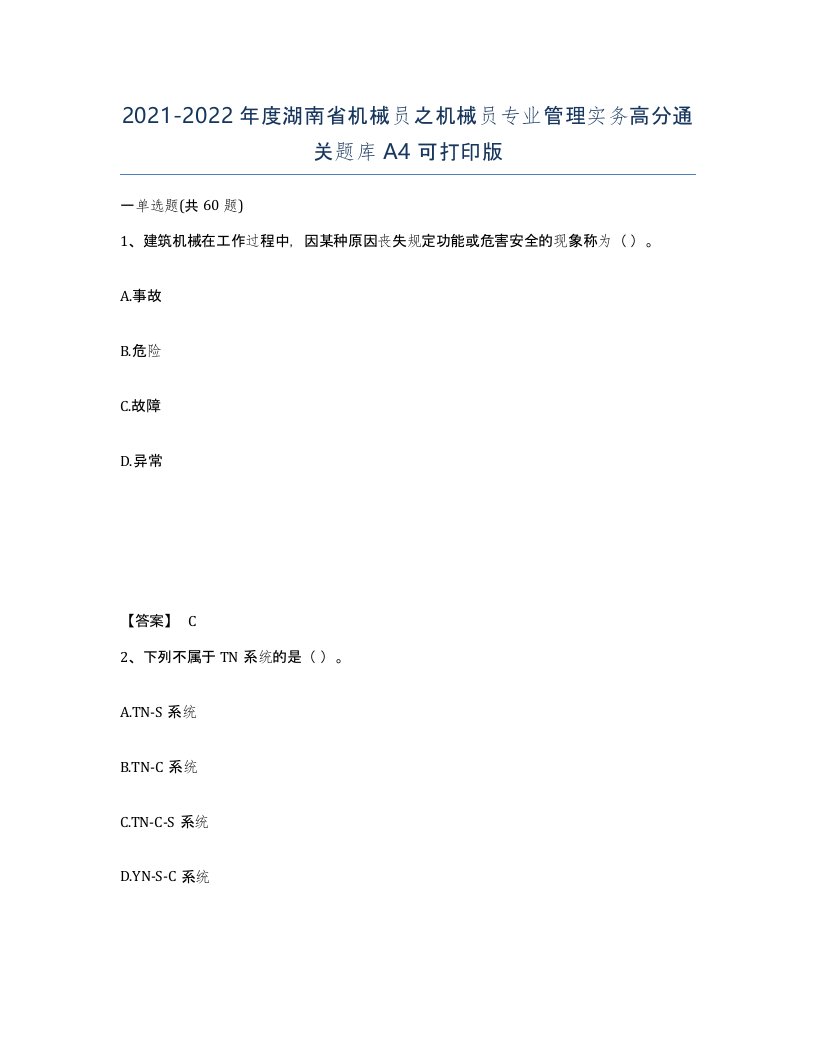 2021-2022年度湖南省机械员之机械员专业管理实务高分通关题库A4可打印版

一单选题(共60题)

1、建筑机械在工作过程中，因某种原因丧失规定功能或危害安全的现象称为（）。

A.事故

B.危险

C.故障

D.异常

【答案】 C

2、下列不属于TN系统的是（）。

A.TN-S系统

B.TN-C系统

C.TN-C-S系统

D.YN-S-C系统